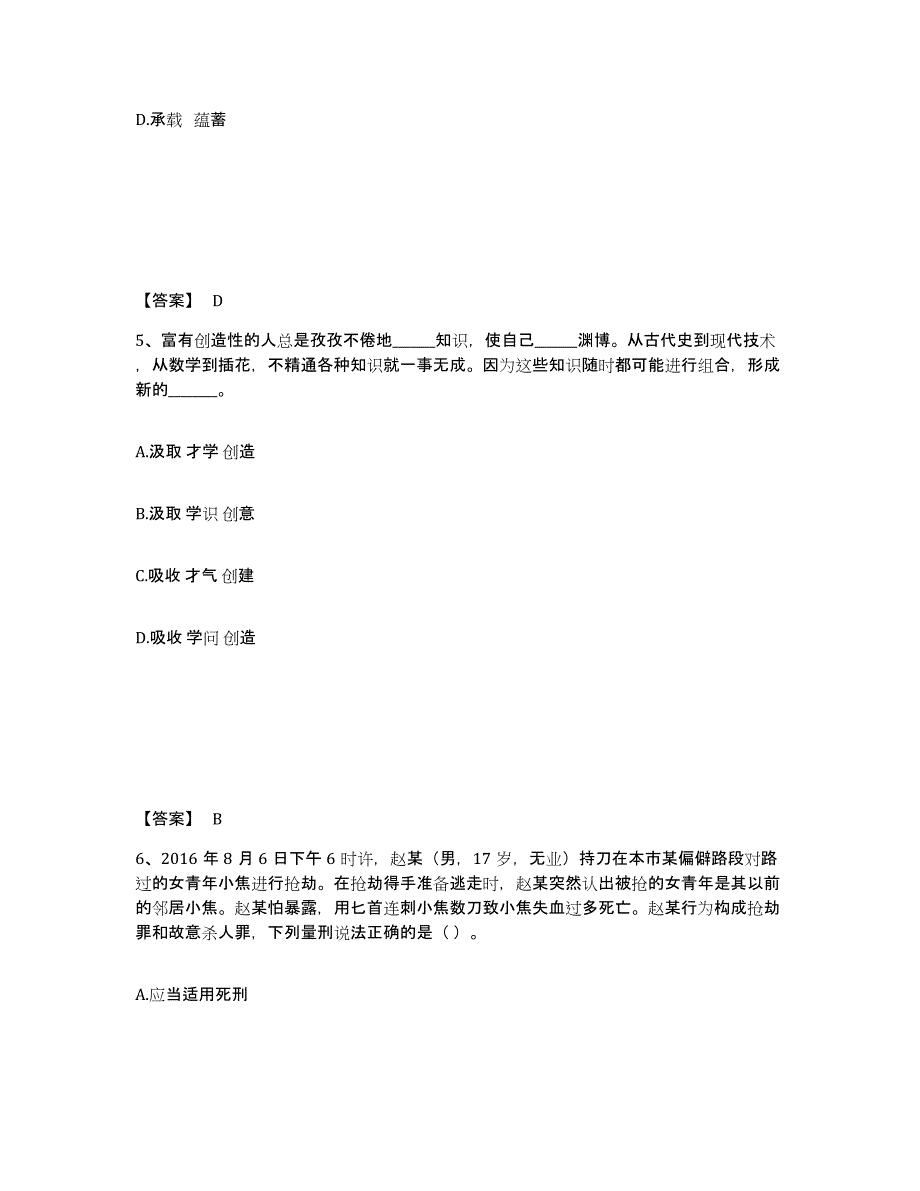 D.承载 蕴蓄

【答案】 D

5、富有创造性的人总是孜孜不倦地______知识，使自己______渊博。从古代史到现代技术，从数学到插花，不精通各种知识就一事无成。因为这些知识随时都可能进行组合，形成新的_______。

A.汲取 才学 创造

B.汲取 学识 创意

C.吸收 才气 创建

D.吸收 学问 创造

【答案】 B

6、2016 年 8 月 6 日下午 6 时许，赵某（男，17 岁，无业）持刀在本市某偏僻路段对路过的女青年小焦进行抢劫。在抢劫得手准备逃走时，赵某突然认出被抢的女青年是其以前的邻居小焦。赵某怕暴露，用匕首连刺小焦数刀致小焦失血过多死亡。赵某行为构成抢劫罪和故意杀人罪，下列量刑说法正确的是（）。

A.应当适用死刑